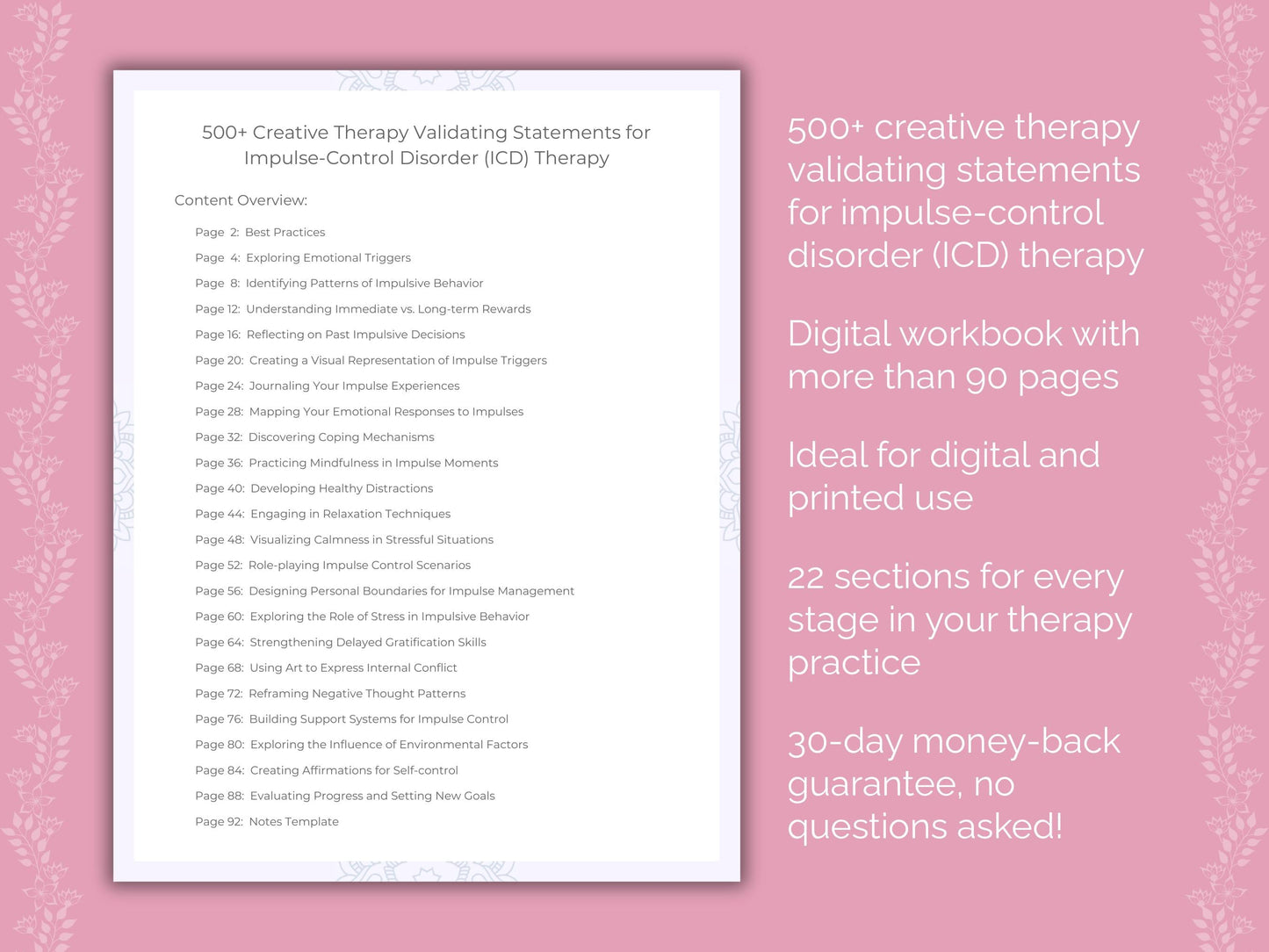 500+ Creative Therapy Validating Statements for Impulse-Control Disorder (ICD) Therapy

Content Overview:

Page 2: Best Practices
Page 4: Exploring Emotional Triggers
Page 8: Identifying Patterns of Impulsive Behavior
Page 12: Understanding Immediate vs. Long-term Rewards
Page 16: Reflecting on Past Impulsive Decisions
Page 20: Creating a Visual Representation of Impulse Triggers
Page 24: Journaling Your Impulse Experiences
Page 28: Mapping Your Emotional Responses to Impulses
Page 32: Discovering Coping Mechanisms
Page 36: Practicing Mindfulness in Impulse Moments
Page 40: Developing Healthy Distractions
Page 44: Engaging in Relaxation Techniques
Page 48: Visualizing Calmness in Stressful Situations
Page 52: Role-playing Impulse Control Scenarios
Page 56: Designing Personal Boundaries for Impulse Management
Page 60: Exploring the Role of Stress in Impulsive Behavior
Page 64: Strengthening Delayed Gratification Skills
Page 68: Using Art to Express Internal Conflict
Page 72: Reframing Negative Thought Patterns
Page 76: Building Support Systems for Impulse Control
Page 80: Exploring the Influence of Environmental Factors
Page 84: Creating Affirmations for Self-control
Page 88: Evaluating Progress and Setting New Goals
Page 92: Notes Template

500+ creative therapy validating statements for impulse-control disorder (ICD) therapy

Digital workbook with more than 90 pages

Ideal for digital and printed use

22 sections for every stage in your therapy practice

30-day money-back guarantee, no questions asked!